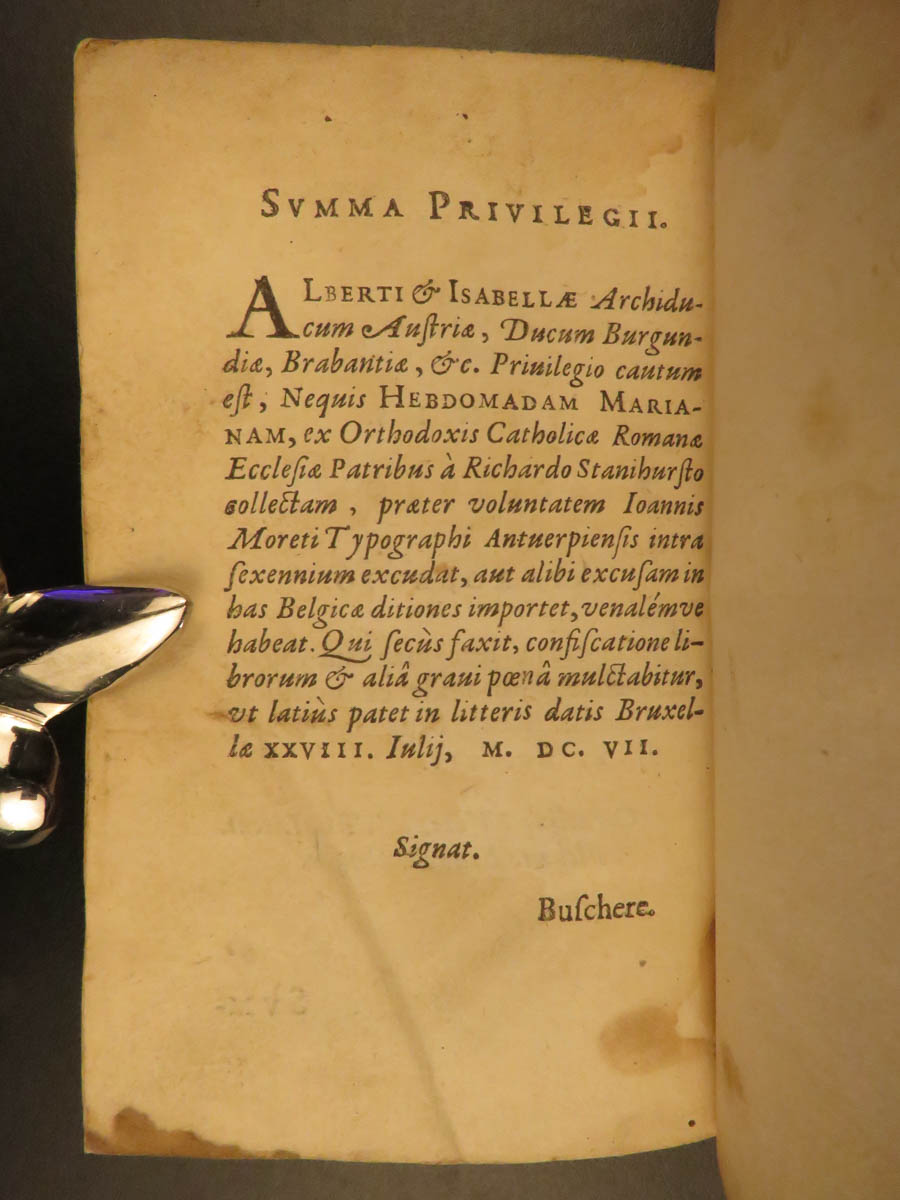 SVMMA PRIVILEGII.

ALBERTI & ISABELLÆ Archiducum Austriæ, Ducum Burgundiæ, Brabantiæ, &c. Priuilegio cautum est, Nequis HEBDOMADAM MARIANAM, ex Orthodoxis Catholicæ Romanæ Ecclesiæ Patribus à Richardo Stanihursto collectam, præter voluntatem Ioannis Moreti Typographi Antuerpiensis intra sexennium excudat, aut alibi excusam in has Belgicæ ditiones importet, venalémve habeat. Qui secùs faxit, confiscatione librorum & aliâ graui pœnâ mulctabitur, vt latiùs patet in litteris datis Bruxellæ XXVIII. Iulij, M. DC. VII.

Signat.

Buschere.